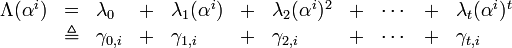 $\Lambda(\alpha^i) = \lambda_0 + \lambda_1(\alpha^i) + \lambda_2(\alpha^i)^2 + \cdots + \lambda_t(\alpha^i)^t$
$\triangleq \gamma_{0,i} + \gamma_{1,i} + \gamma_{2,i} + \cdots + \gamma_{t,i}$